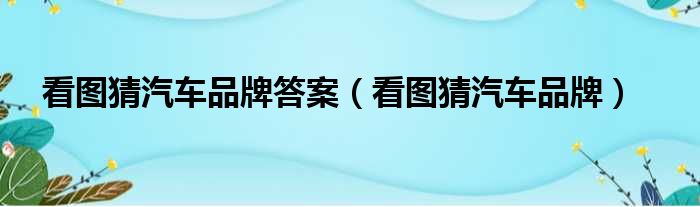 看图猜汽车品牌答案（看图猜汽车品牌）